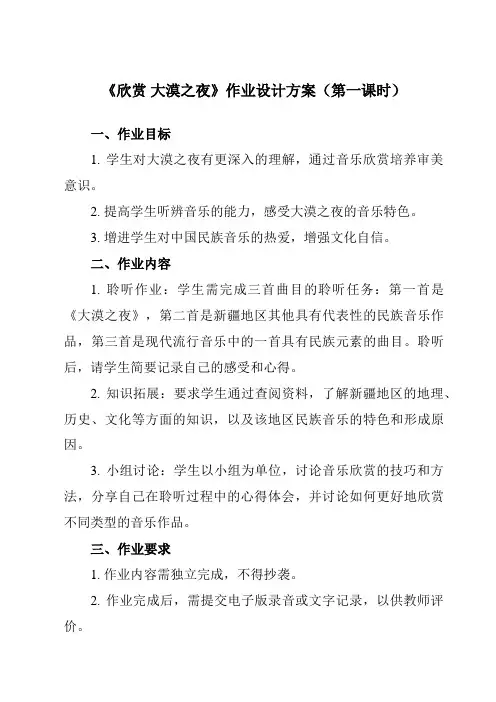 《欣赏 大漠之夜》作业设计方案（第一课时）

一、作业目标

1. 学生对大漠之夜有更深入的理解，通过音乐欣赏培养审美意识。

2. 提高学生听辨音乐的能力，感受大漠之夜的音乐特色。

3. 增进学生对中国民族音乐的热爱，增强文化自信。

二、作业内容

1. 聆听作业：学生需完成三首曲目的聆听任务：第一首是《大漠之夜》，第二首是新疆地区其他具有代表性的民族音乐作品，第三首是现代流行音乐中的一首具有民族元素的曲目。聆听后，请学生简要记录自己的感受和心得。

2. 知识拓展：要求学生通过查阅资料，了解新疆地区的地理、历史、文化等方面的知识，以及该地区民族音乐的特色和形成原因。

3. 小组讨论：学生以小组为单位，讨论音乐欣赏的技巧和方法，分享自己在聆听过程中的心得体会，并讨论如何更好地欣赏不同类型的音乐作品。

三、作业要求

1. 作业内容需独立完成，不得抄袭。

2. 作业完成后，需提交电子版录音或文字记录，以供教师评价。